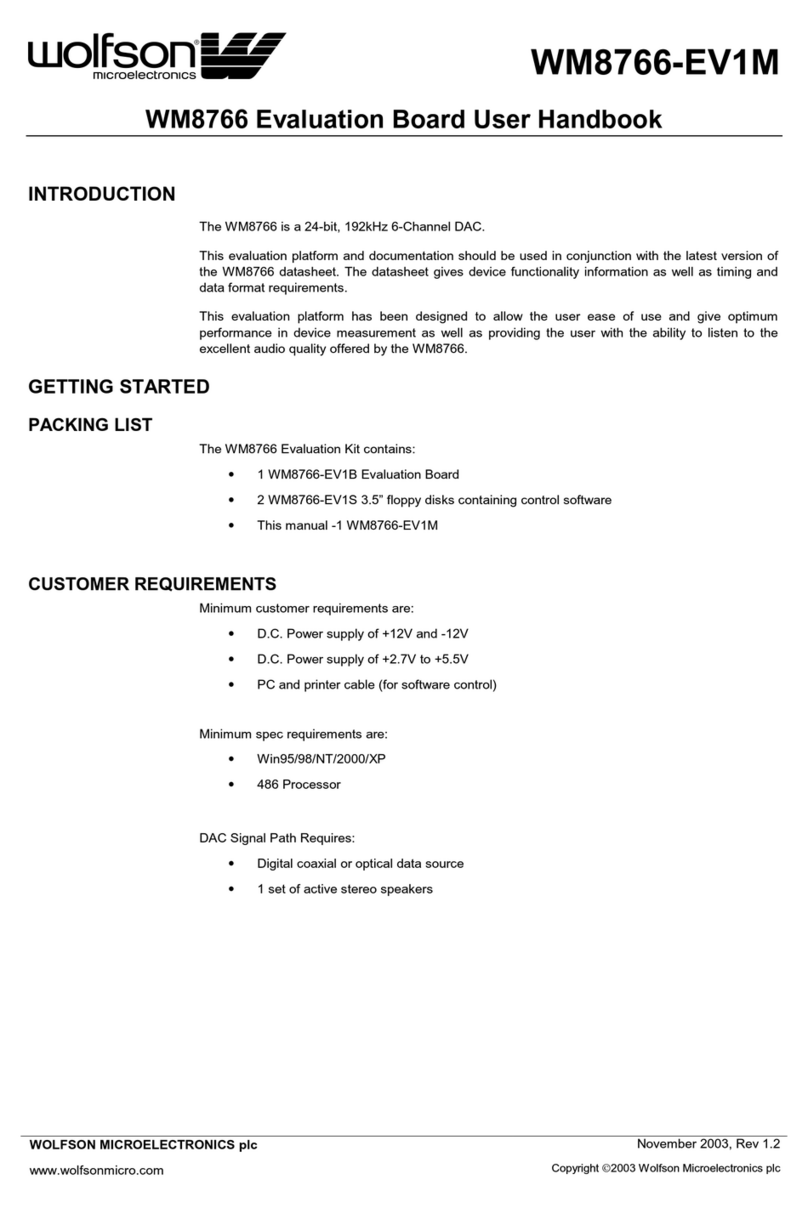 wolfson® microelectronics

WM8766-EV1M

WM8766 Evaluation Board User Handbook

INTRODUCTION

The WM8766 is a 24-bit, 192kHz 6-Channel DAC.

This evaluation platform and documentation should be used in conjunction with the latest version of the WM8766 datasheet. The datasheet gives device functionality information as well as timing and data format requirements.

This evaluation platform has been designed to allow the user ease of use and give optimum performance in device measurement as well as providing the user with the ability to listen to the excellent audio quality offered by the WM8766.

GETTING STARTED

PACKING LIST

The WM8766 Evaluation Kit contains:

• 1 WM8766-EV1B Evaluation Board
• 2 WM8766-EV1S 3.5" floppy disks containing control software
• This manual -1 WM8766-EV1M

CUSTOMER REQUIREMENTS

Minimum customer requirements are:

• D.C. Power supply of +12V and -12V
• D.C. Power supply of +2.7V to +5.5V
• PC and printer cable (for software control)

Minimum spec requirements are:

• Win95/98/NT/2000/XP
• 486 Processor

DAC Signal Path Requires:

• Digital coaxial or optical data source
• 1 set of active stereo speakers

WOLFSON MICROELECTRONICS plc

November 2003, Rev 1.2

www.wolfsonmicro.com

Copyright ©2003 Wolfson Microelectronics plc